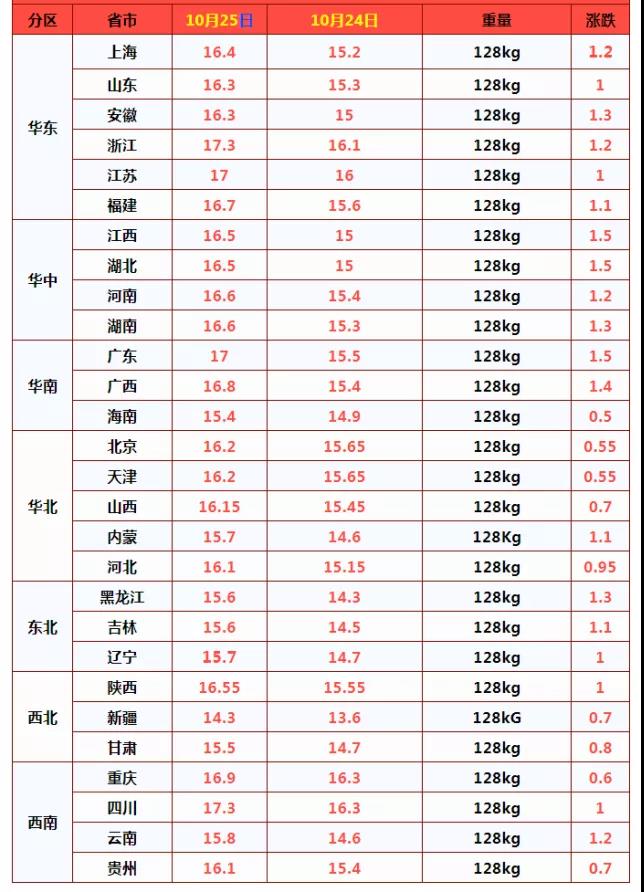 | 分区 | 省市 | 10月25日 | 10月24日 | 重量 | 涨跌 |
|---|---|---|---|---|---|
| 华东 | 上海 | 16.4 | 15.2 | 128kg | 1.2 |
|  | 山东 | 16.3 | 15.3 | 128kg | 1 |
|  | 安徽 | 16.3 | 15 | 128kg | 1.3 |
|  | 浙江 | 17.3 | 16.1 | 128kg | 1.2 |
|  | 江苏 | 17 | 16 | 128kg | 1 |
|  | 福建 | 16.7 | 15.6 | 128kg | 1.1 |
| 华中 | 江西 | 16.5 | 15 | 128kg | 1.5 |
|  | 湖北 | 16.5 | 15 | 128kg | 1.5 |
|  | 河南 | 16.6 | 15.4 | 128kg | 1.2 |
|  | 湖南 | 16.6 | 15.3 | 128kg | 1.3 |
| 华南 | 广东 | 17 | 15.5 | 128kg | 1.5 |
|  | 广西 | 16.8 | 15.4 | 128kg | 1.4 |
|  | 海南 | 15.4 | 14.9 | 128kg | 0.5 |
| 华北 | 北京 | 16.2 | 15.65 | 128kg | 0.55 |
|  | 天津 | 16.2 | 15.65 | 128kg | 0.55 |
|  | 山西 | 16.15 | 15.45 | 128kg | 0.7 |
|  | 内蒙 | 15.7 | 14.6 | 128Kg | 1.1 |
|  | 河北 | 16.1 | 15.15 | 128kg | 0.95 |
| 东北 | 黑龙江 | 15.6 | 14.3 | 128kg | 1.3 |
|  | 吉林 | 15.6 | 14.5 | 128kg | 1.1 |
|  | 辽宁 | 15.7 | 14.7 | 128kg | 1 |
| 西北 | 陕西 | 16.55 | 15.55 | 128kg | 1 |
|  | 新疆 | 14.3 | 13.6 | 128kG | 0.7 |
|  | 甘肃 | 15.5 | 14.7 | 128kg | 0.8 |
| 西南 | 重庆 | 16.9 | 16.3 | 128kg | 0.6 |
|  | 四川 | 17.3 | 16.3 | 128kg | 1 |
|  | 云南 | 15.8 | 14.6 | 128kg | 1.2 |
|  | 贵州 | 16.1 | 15.4 | 128kg | 0.7 |